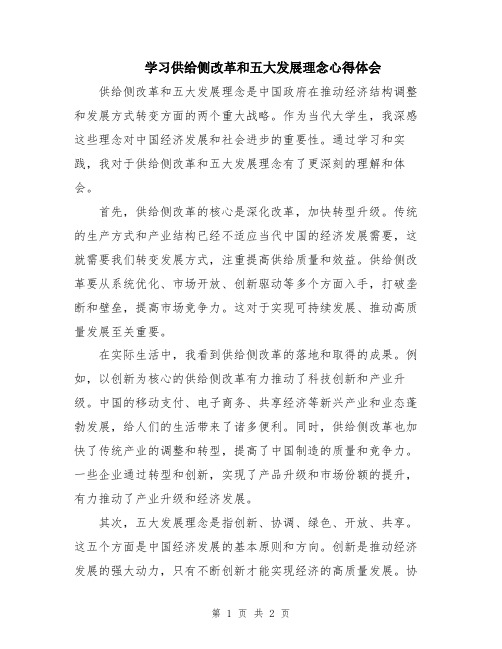 学习供给侧改革和五大发展理念心得体会

供给侧改革和五大发展理念是中国政府在推动经济结构调整和发展方式转变方面的两个重大战略。作为当代大学生，我深感这些理念对中国经济发展和社会进步的重要性。通过学习和实践，我对于供给侧改革和五大发展理念有了更深刻的理解和体会。

首先，供给侧改革的核心是深化改革，加快转型升级。传统的生产方式和产业结构已经不适应当代中国的经济发展需要，这就需要我们转变发展方式，注重提高供给质量和效益。供给侧改革要从系统优化、市场开放、创新驱动等多个方面入手，打破垄断和壁垒，提高市场竞争力。这对于实现可持续发展、推动高质量发展至关重要。

在实际生活中，我看到供给侧改革的落地和取得的成果。例如，以创新为核心的供给侧改革有力推动了科技创新和产业升级。中国的移动支付、电子商务、共享经济等新兴产业和业态蓬勃发展，给人们的生活带来了诸多便利。同时，供给侧改革也加快了传统产业的调整和转型，提高了中国制造的质量和竞争力。一些企业通过转型和创新，实现了产品升级和市场份额的提升，有力推动了产业升级和经济发展。

其次，五大发展理念是指创新、协调、绿色、开放、共享。这五个方面是中国经济发展的基本原则和方向。创新是推动经济发展的强大动力，只有不断创新才能实现经济的高质量发展。协

第 1 页 共 2 页